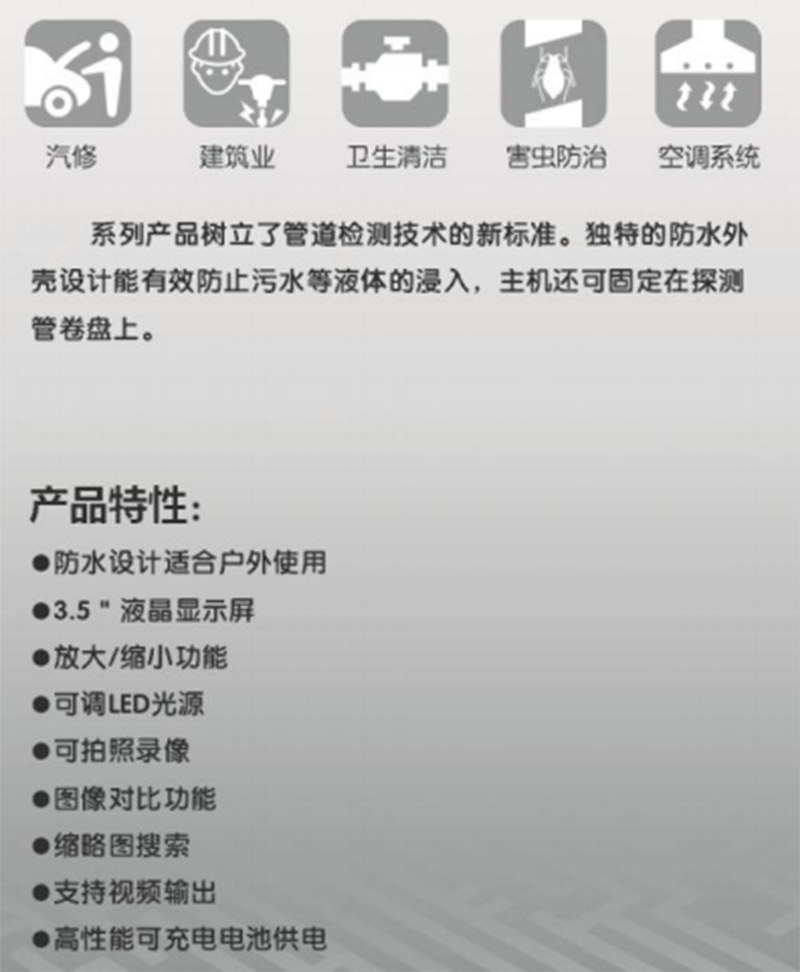 汽修 建筑业 卫生清洁 害虫防治 空调系统

系列产品树立了管道检测技术的新标准。独特的防水外壳设计能有效防止污水等液体的浸入，主机还可固定在探测管卷盘上。

产品特性:

• 防水设计适合户外使用
• 3.5"液晶显示屏
• 放大/缩小功能
• 可调LED光源
• 可拍照录像
• 图像对比功能
• 缩略图搜索
• 支持视频输出
• 高性能可充电电池供电